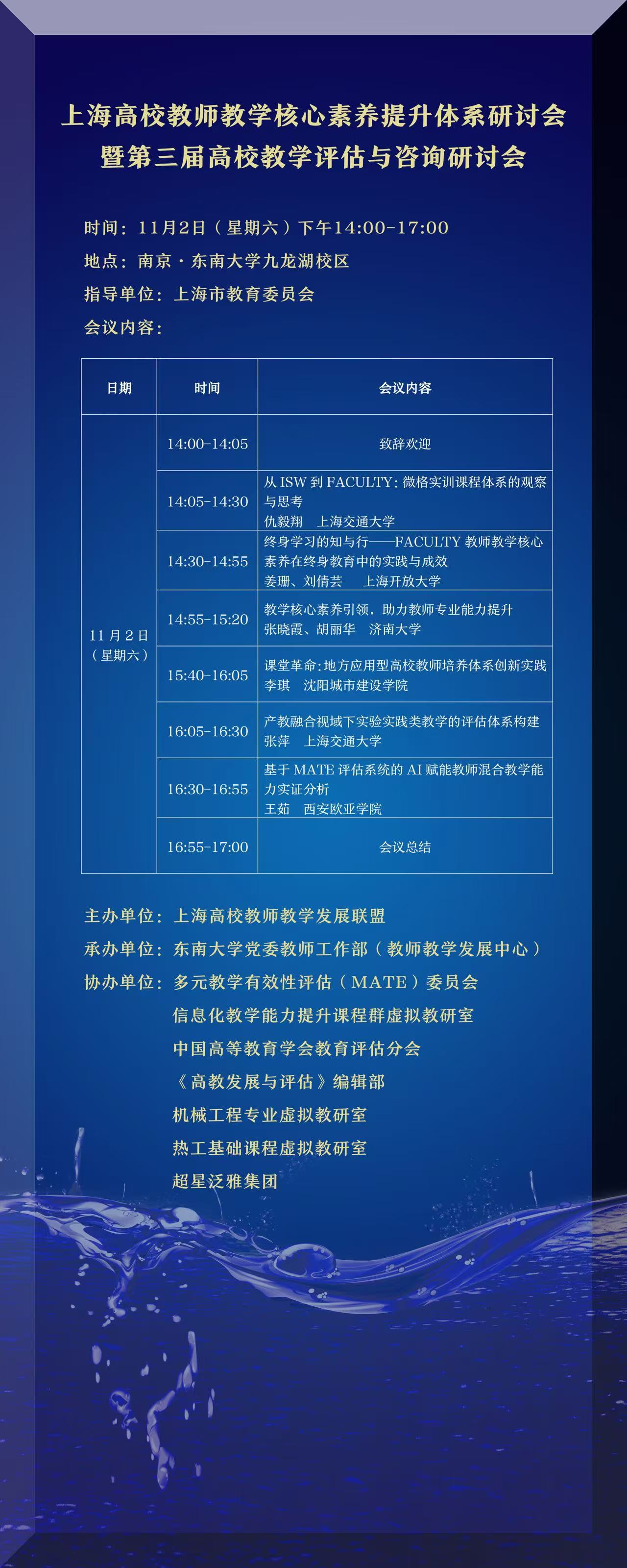 上海高校教师教学核心素养提升体系研讨会
暨第三届高校教学评估与咨询研讨会

时间：11月2日（星期六）下午14:00-17:00
地点：南京·东南大学九龙湖校区
指导单位：上海市教育委员会
会议内容：

| 日期 | 时间 | 会议内容 |
|---|---|---|
| 11月2日（星期六） | 14:00-14:05 | 致辞欢迎 |
|  | 14:05-14:30 | 从ISW到FACULTY：微格实训课程体系的观察与思考 仇毅翔 上海交通大学 |
|  | 14:30-14:55 | 终身学习的知与行——FACULTY教师教学核心素养在终身教育中的实践与成效 姜珊、刘倩芸 上海开放大学 |
|  | 14:55-15:20 | 教学核心素养引领，助力教师专业能力提升 张晓霞、胡丽华 济南大学 |
|  | 15:40-16:05 | 课堂革命：地方应用型高校教师培养体系创新实践 李琪 沈阳城市建设学院 |
|  | 16:05-16:30 | 产教融合视域下实验实践类教学的评估体系构建 张萍 上海交通大学 |
|  | 16:30-16:55 | 基于MATE评估系统的AI赋能教师混合教学能力实证分析 王茹 西安欧亚学院 |
|  | 16:55-17:00 | 会议总结 |

主办单位：上海高校教师教学发展联盟
承办单位：东南大学党委教师工作部（教师教学发展中心）
协办单位：多元教学有效性评估（MATE）委员会
信息化教学能力提升课程群虚拟教研室
中国高等教育学会教育评估分会
《高教发展与评估》编辑部
机械工程专业虚拟教研室
热工基础课程虚拟教研室
超星泛雅集团